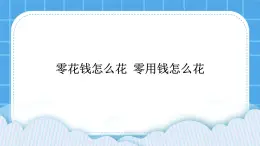 零花钱怎么花 零用钱怎么花